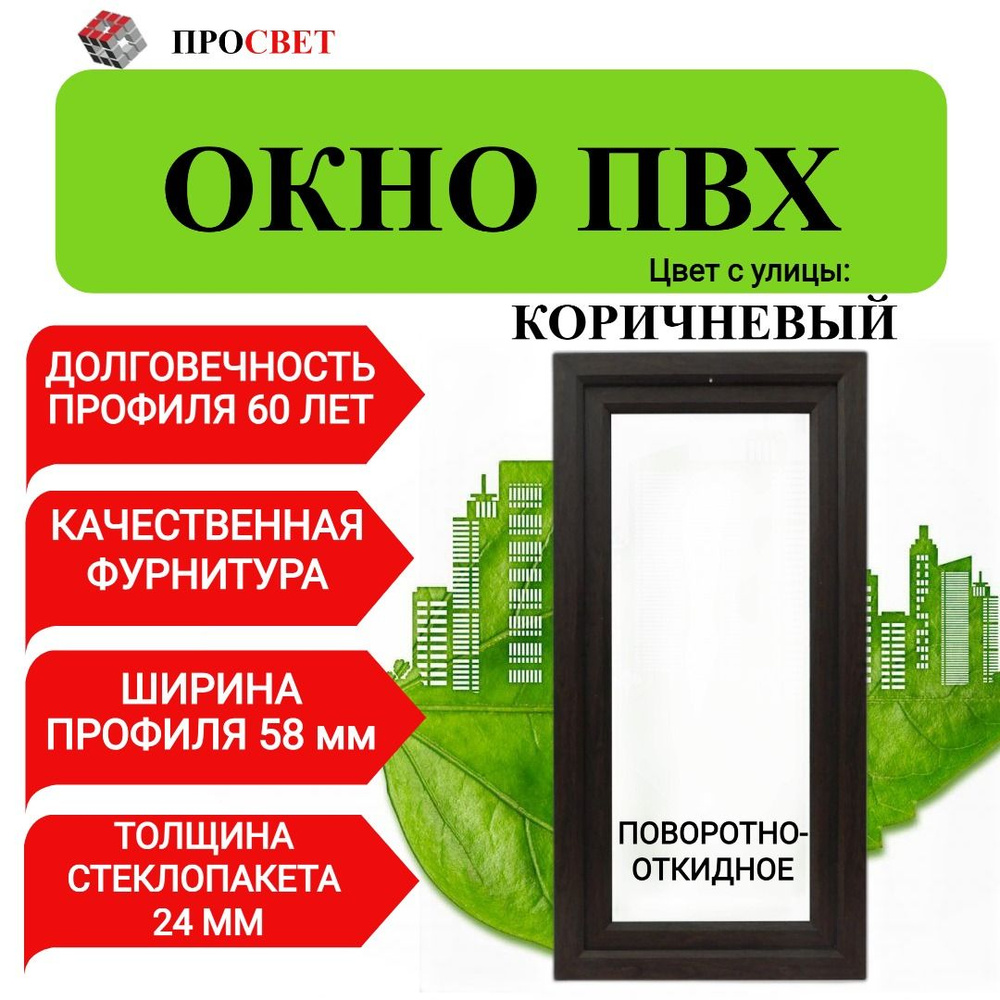 ПРОСВЕТ

ОКНО ПВХ

Цвет с улицы:
КОРИЧНЕВЫЙ

ДОЛГОВЕЧНОСТЬ ПРОФИЛЯ 60 ЛЕТ

КАЧЕСТВЕННАЯ ФУРНИТУРА

ШИРИНА ПРОФИЛЯ 58 мм

ТОЛЩИНА СТЕКЛОПАКЕТА 24 ММ

ПОВОРОТНО-ОТКИДНОЕ